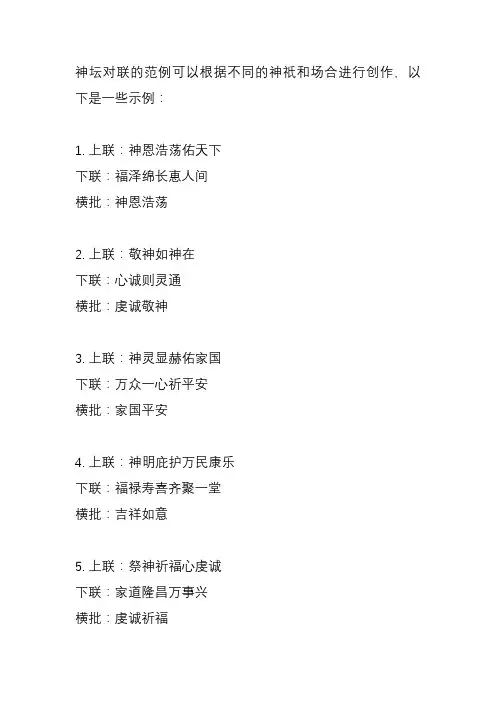 神坛对联的范例可以根据不同的神祇和场合进行创作，以下是一些示例：

1. 上联：神恩浩荡佑天下
下联：福泽绵长惠人间
横批：神恩浩荡

2. 上联：敬神如神在
下联：心诚则灵通
横批：虔诚敬神

3. 上联：神灵显赫佑家国
下联：万众一心祈平安
横批：家国平安

4. 上联：神明庇护万民康乐
下联：福禄寿喜齐聚一堂
横批：吉祥如意

5. 上联：祭神祈福心虔诚
下联：家道隆昌万事兴
横批：虔诚祈福